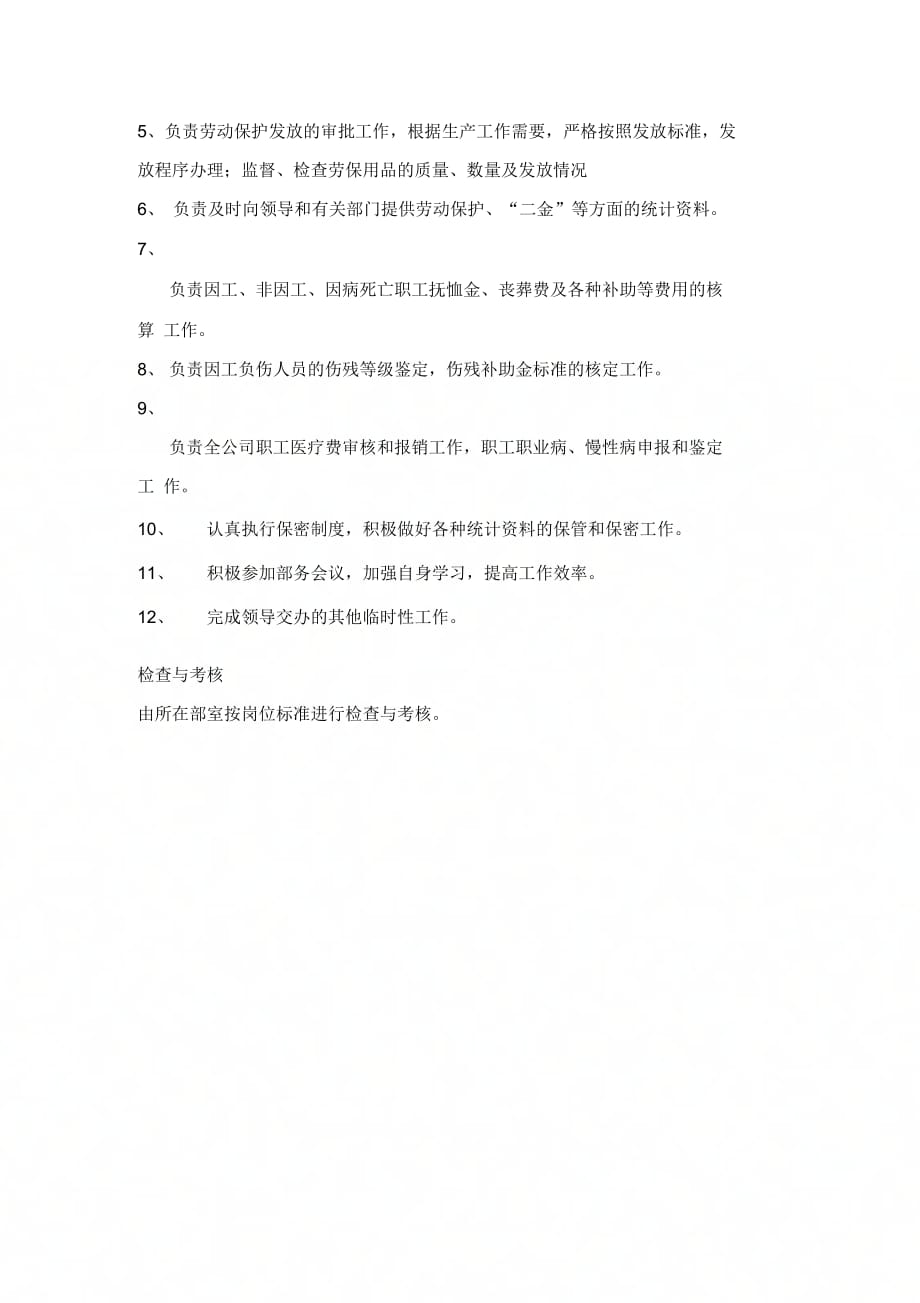 5、负责劳动保护发放的审批工作，根据生产工作需要，严格按照发放标准，发放程序办理；监督、检查劳保用品的质量、数量及发放情况

6、 负责及时向领导和有关部门提供劳动保护、“二金”等方面的统计资料。

7、

负责因工、非因工、因病死亡职工抚恤金、丧葬费及各种补助等费用的核算 工作。

8、 负责因工负伤人员的伤残等级鉴定，伤残补助金标准的核定工作。

9、

负责全公司职工医疗费审核和报销工作，职工职业病、慢性病申报和鉴定工 作。

10、 认真执行保密制度，积极做好各种统计资料的保管和保密工作。

11、 积极参加部务会议，加强自身学习，提高工作效率。

12、 完成领导交办的其他临时性工作。

检查与考核

由所在部室按岗位标准进行检查与考核。